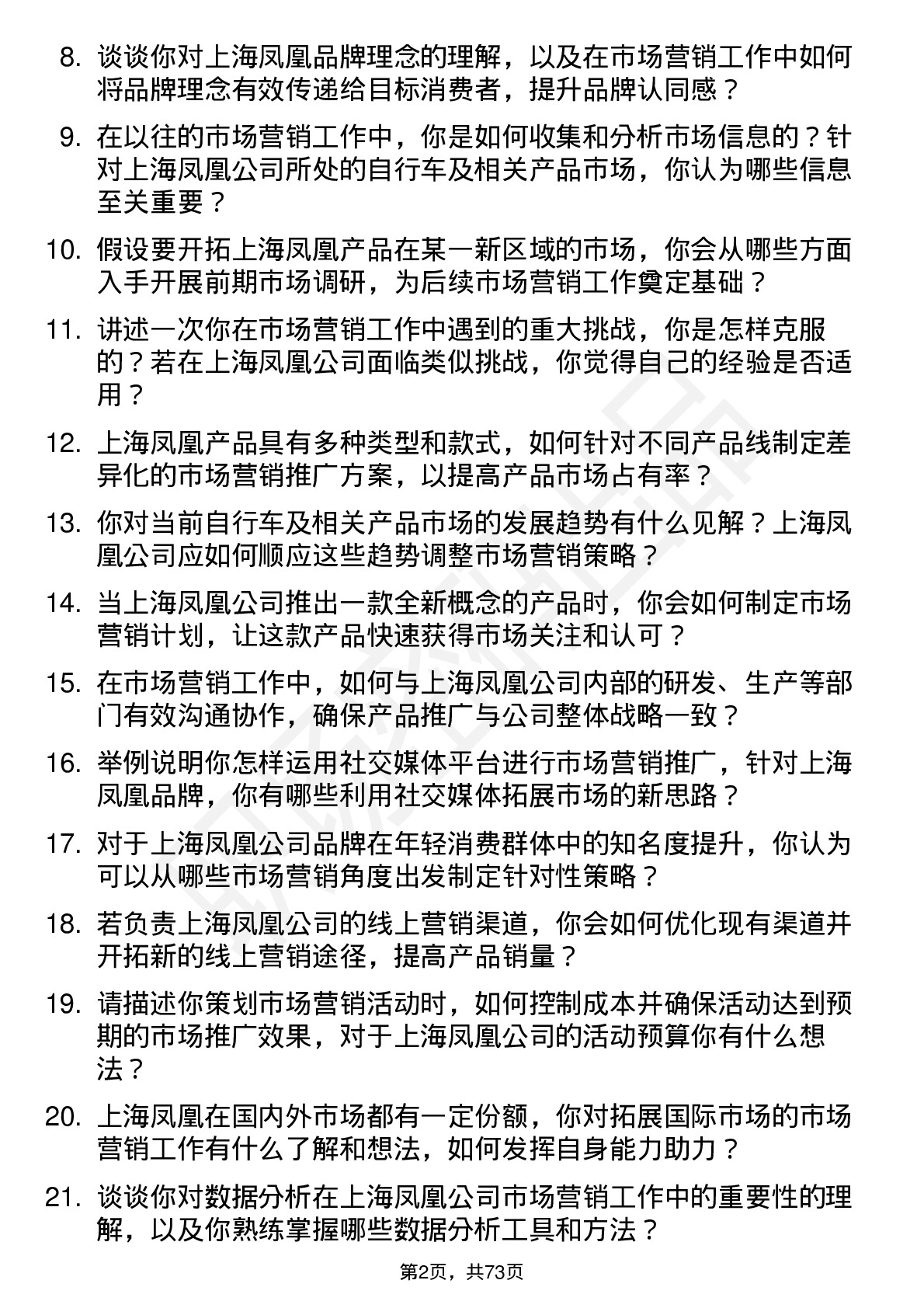 8. 谈谈你对上海凤凰品牌理念的理解，以及在市场营销工作中如何将品牌理念有效传递给目标消费者，提升品牌认同感？

9. 在以往的市场营销工作中，你是如何收集和分析市场信息的？针对上海凤凰公司所处的自行车及相关产品市场，你认为哪些信息至关重要？

10. 假设要开拓上海凤凰产品在某一新区域的市场，你会从哪些方面入手开展前期市场调研，为后续市场营销工作奠定基础？

11. 讲述一次你在市场营销工作中遇到的重大挑战，你是怎样克服的？若在上海凤凰公司面临类似挑战，你觉得自己的经验是否适用？

12. 上海凤凰产品具有多种类型和款式，如何针对不同产品线制定差异化的市场营销推广方案，以提高产品市场占有率？

13. 你对当前自行车及相关产品市场的发展趋势有什么见解？上海凤凰公司应如何顺应这些趋势调整市场营销策略？

14. 当上海凤凰公司推出一款全新概念的产品时，你会如何制定市场营销计划，让这款产品快速获得市场关注和认可？

15. 在市场营销工作中，如何与上海凤凰公司内部的研发、生产等部门有效沟通协作，确保产品推广与公司整体战略一致？

16. 举例说明你怎样运用社交媒体平台进行市场营销推广，针对上海凤凰品牌，你有哪些利用社交媒体拓展市场的新思路？

17. 对于上海凤凰公司品牌在年轻消费群体中的知名度提升，你认为可以从哪些市场营销角度出发制定针对性策略？

18. 若负责上海凤凰公司的线上营销渠道，你会如何优化现有渠道并开拓新的线上营销途径，提高产品销量？

19. 请描述你策划市场营销活动时，如何控制成本并确保活动达到预期的市场推广效果，对于上海凤凰公司的活动预算你有什么想法？

20. 上海凤凰在国内外市场都有一定份额，你对拓展国际市场的市场营销工作有什么了解和想法，如何发挥自身能力助力？

21. 谈谈你对数据分析在上海凤凰公司市场营销工作中的重要性的理解，以及你熟练掌握哪些数据分析工具和方法？

第2页，共73页